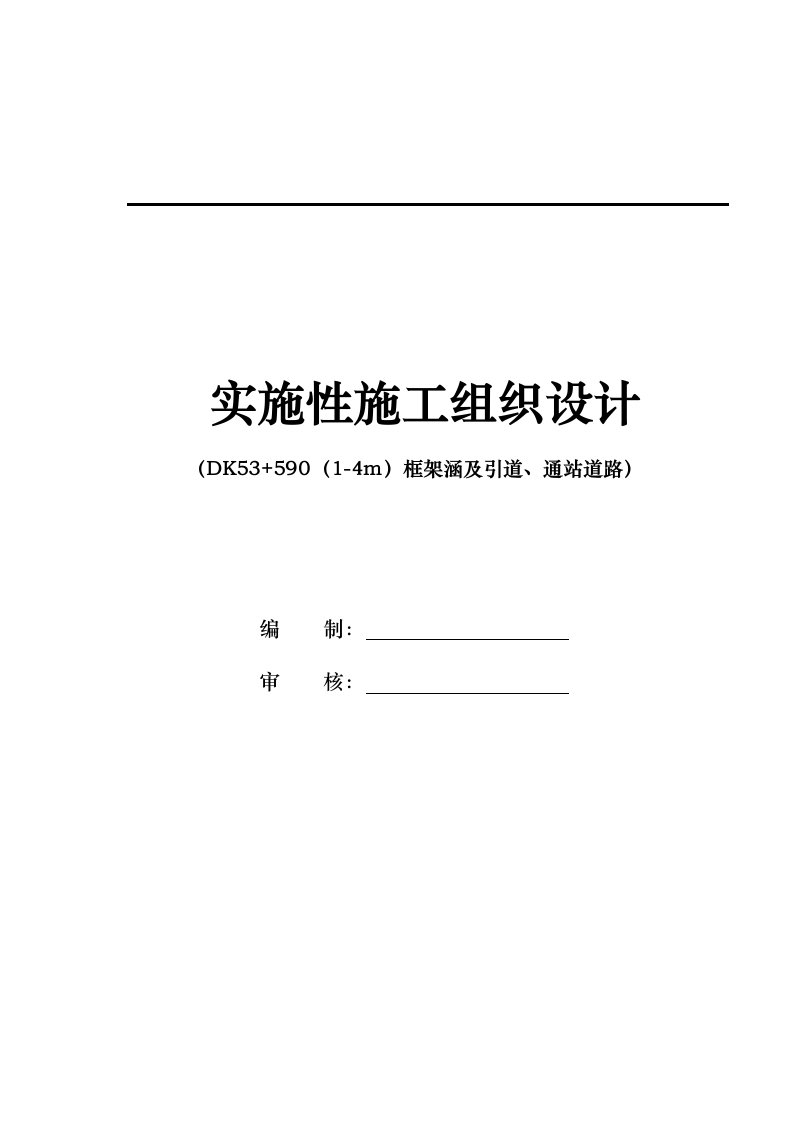 实施性施工组织设计

（DK53+590（1-4m）框架涵及引道、通站道路）

编　　制：

审　　核：